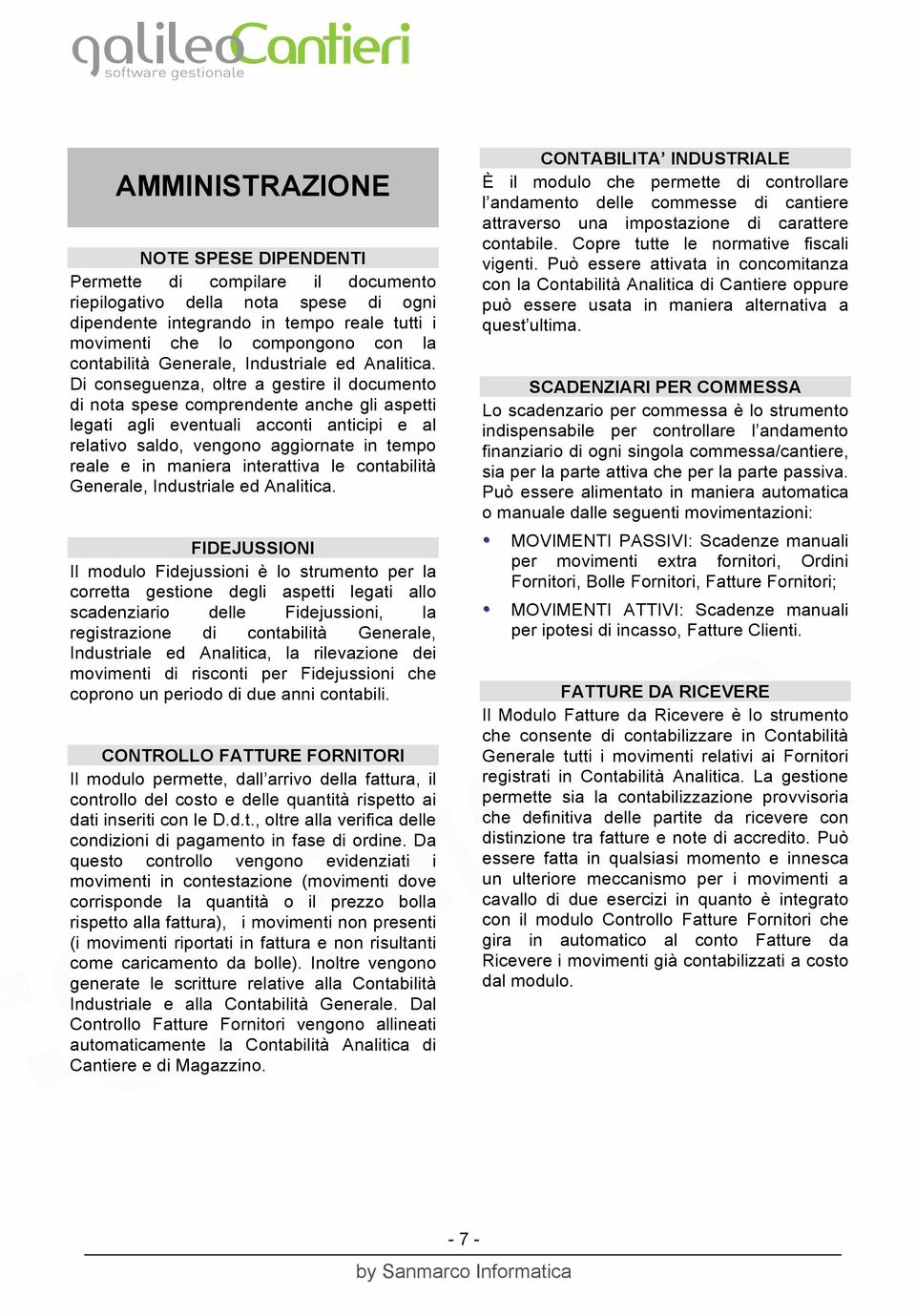 galileoCantieri
software gestionale

AMMINISTRAZIONE

NOTE SPESE DIPENDENTI
Permette di compilare il documento riepilogativo della nota spese di ogni dipendente integrando in tempo reale tutti i movimenti che lo compongono con la contabilità Generale, Industriale ed Analitica. Di conseguenza, oltre a gestire il documento di nota spese comprendente anche gli aspetti legati agli eventuali acconti anticipi e al relativo saldo, vengono aggiornate in tempo reale e in maniera interattiva le contabilità Generale, Industriale ed Analitica.

FIDEJUSSIONI
Il modulo Fidejussioni è lo strumento per la corretta gestione degli aspetti legati allo scadenziario delle Fidejussioni, la registrazione di contabilità Generale, Industriale ed Analitica, la rilevazione dei movimenti di risconti per Fidejussioni che coprono un periodo di due anni contabili.

CONTROLLO FATTURE FORNITORI
Il modulo permette, dall'arrivo della fattura, il controllo del costo e delle quantità rispetto ai dati inseriti con le D.d.t., oltre alla verifica delle condizioni di pagamento in fase di ordine. Da questo controllo vengono evidenziati i movimenti in contestazione (movimenti dove corrisponde la quantità o il prezzo bolla rispetto alla fattura), i movimenti non presenti (i movimenti riportati in fattura e non risultanti come caricamento da bolle). Inoltre vengono generate le scritture relative alla Contabilità Industriale e alla Contabilità Generale. Dal Controllo Fatture Fornitori vengono allineati automaticamente la Contabilità Analitica di Cantiere e di Magazzino.

CONTABILITA' INDUSTRIALE
È il modulo che permette di controllare l'andamento delle commesse di cantiere attraverso una impostazione di carattere contabile. Copre tutte le normative fiscali vigenti. Può essere attivata in concomitanza con la Contabilità Analitica di Cantiere oppure può essere usata in maniera alternativa a quest'ultima.

SCADENZIARI PER COMMESSA
Lo scadenzario per commessa è lo strumento indispensabile per controllare l'andamento finanziario di ogni singola commessa/cantiere, sia per la parte attiva che per la parte passiva. Può essere alimentato in maniera automatica o manuale dalle seguenti movimentazioni:
• MOVIMENTI PASSIVI: Scadenze manuali per movimenti extra fornitori, Ordini Fornitori, Bolle Fornitori, Fatture Fornitori;
• MOVIMENTI ATTIVI: Scadenze manuali per ipotesi di incasso, Fatture Clienti.

FATTURE DA RICEVERE
Il Modulo Fatture da Ricevere è lo strumento che consente di contabilizzare in Contabilità Generale tutti i movimenti relativi ai Fornitori registrati in Contabilità Analitica. La gestione permette sia la contabilizzazione provvisoria che definitiva delle partite da ricevere con distinzione tra fatture e note di accredito. Può essere fatta in qualsiasi momento e innesca un ulteriore meccanismo per i movimenti a cavallo di due esercizi in quanto è integrato con il modulo Controllo Fatture Fornitori che gira in automatico al conto Fatture da Ricevere i movimenti già contabilizzati a costo dal modulo.

- 7 -

by Sanmarco Informatica